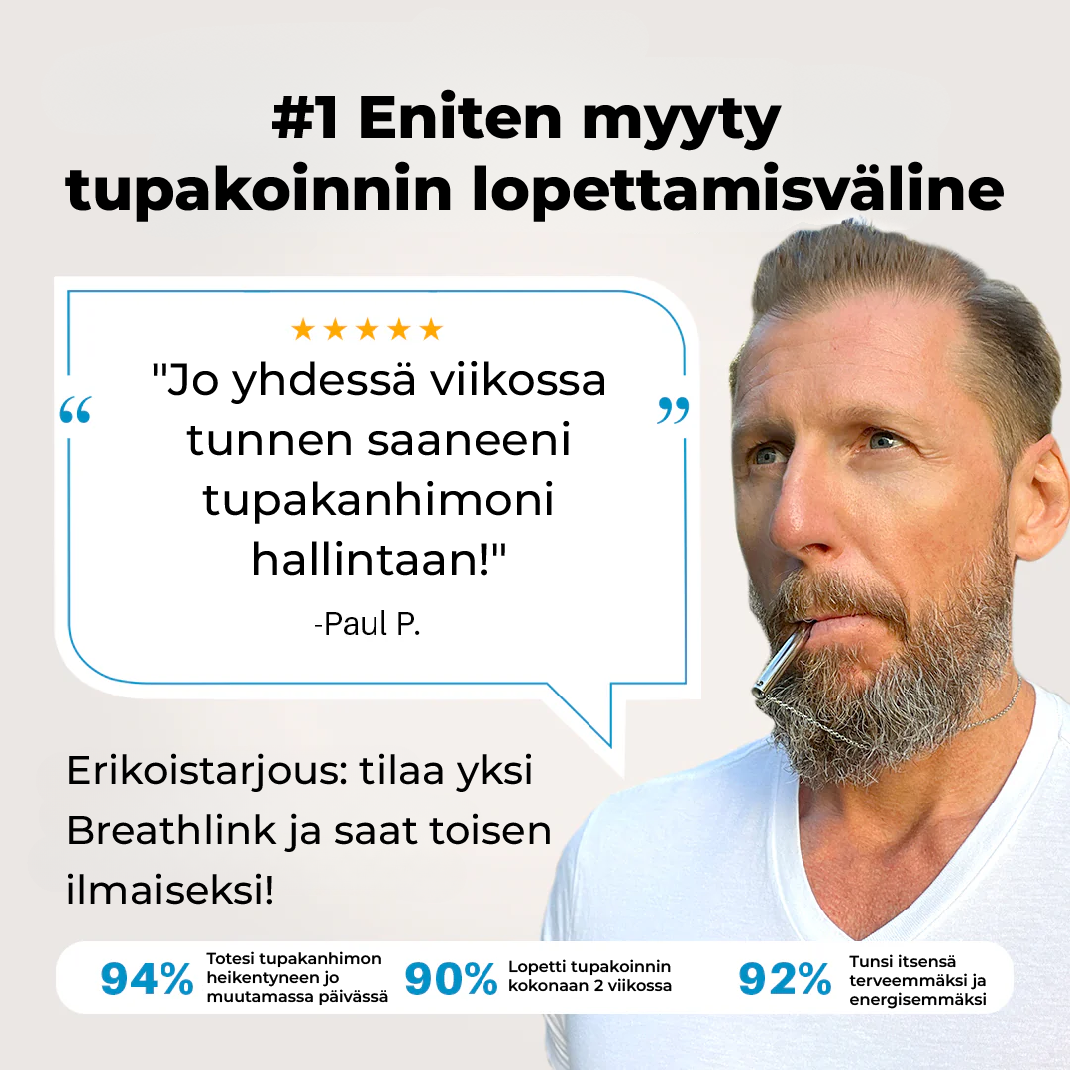 #1 Eniten myyty tupakoinnin lopettamisväline

★★★★★

"Jo yhdessä viikossa tunnen saaneeni tupakanhimoni hallintaan!"

-Paul P.

Erikoistarjous: tilaa yksi Breathlink ja saat toisen ilmaiseksi!

94% Totesi tupakanhimon heikentyneen jo muutamassa päivässä

90% Lopetti tupakoinnin kokonaan 2 viikossa

92% Tunsi itsensä terveemmäksi ja energisemmäksi